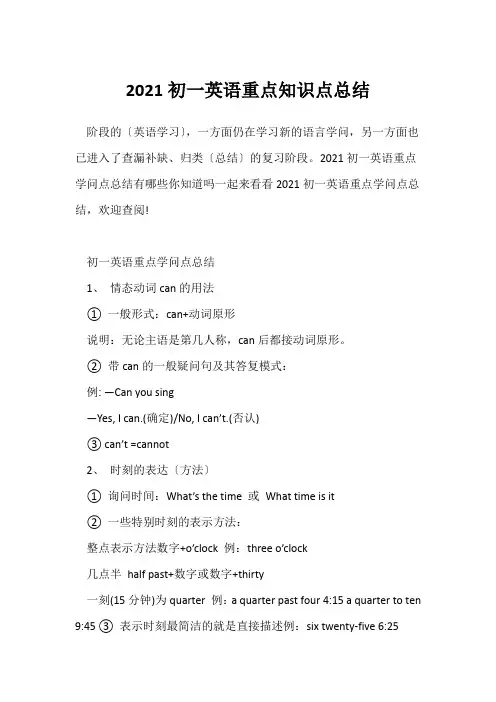 2021 初一英语重点知识点总结

阶段的〔英语学习〕，一方面仍在学习新的语言学问，另一方面也已进入了查漏补缺、归类〔总结〕的复习阶段。2021 初一英语重点学问点总结有哪些你知道吗一起来看看 2021 初一英语重点学问点总结，欢迎查阅!

初一英语重点学问点总结

1、 情态动词 can 的用法

① 一般形式：can+动词原形

说明：无论主语是第几人称，can 后都接动词原形。

② 带 can 的一般疑问句及其答复模式：

例: —Can you sing

—Yes, I can.(确定)/No, I can't.(否认)

③ can't =cannot

2、 时刻的表达〔方法〕

① 询问时间：What's the time 或 What time is it

② 一些特别时刻的表示方法：

整点表示方法数字+o'clock 例：three o'clock

几点半 half past+数字或数字+thirty

一刻(15 分钟)为 quarter 例：a quarter past four 4:15 a quarter to ten 9:45 ③ 表示时刻最简洁的就是直接描述例：six twenty-five 6:25